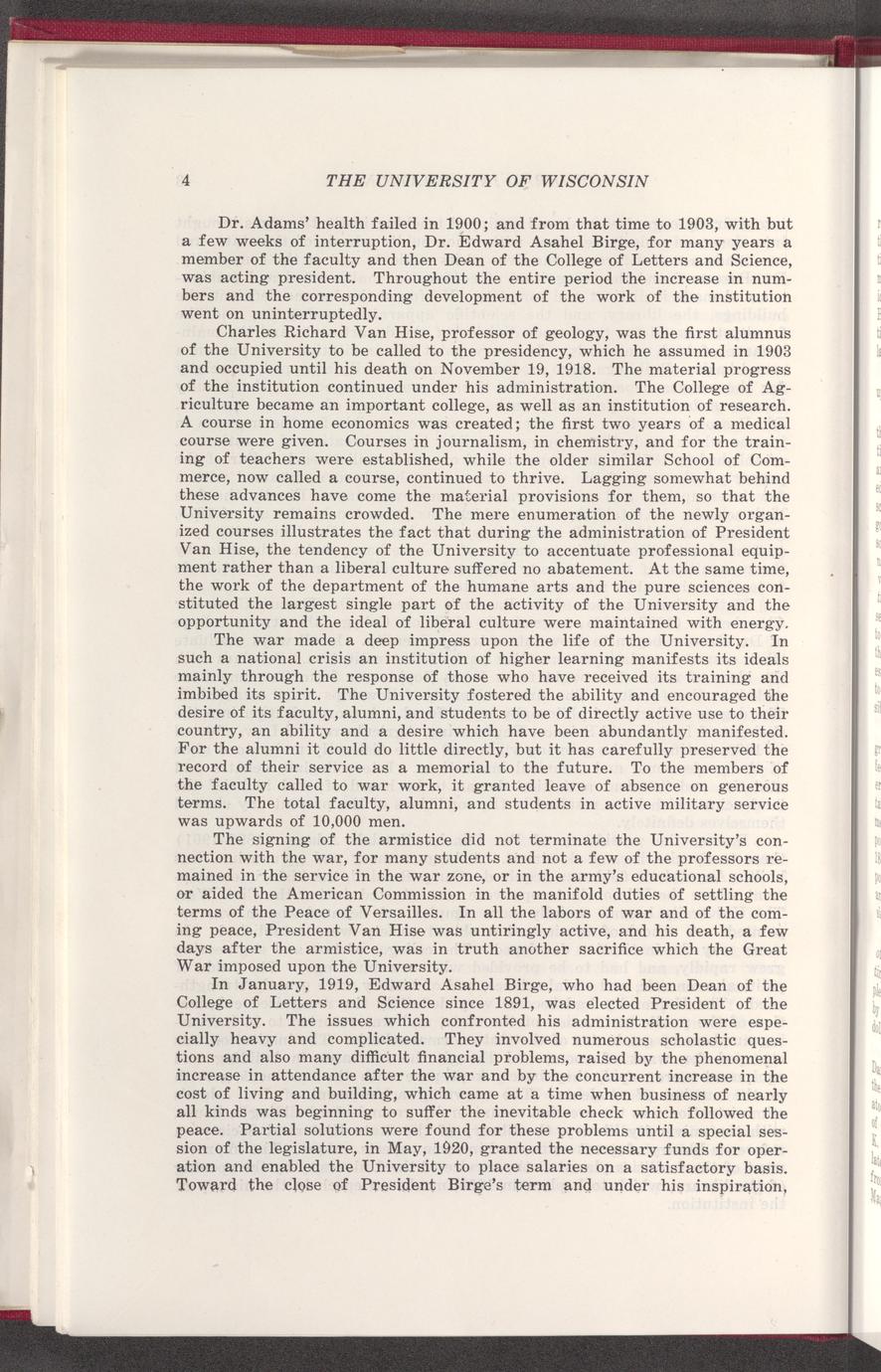 4 THE UNIVERSITY OF WISCONSIN

Dr. Adams' health failed in 1900; and from that time to 1903, with but a few weeks of interruption, Dr. Edward Asahel Birge, for many years a member of the faculty and then Dean of the College of Letters and Science, was acting president. Throughout the entire period the increase in numbers and the corresponding development of the work of the institution went on uninterruptedly.

Charles Richard Van Hise, professor of geology, was the first alumnus of the University to be called to the presidency, which he assumed in 1903 and occupied until his death on November 19, 1918. The material progress of the institution continued under his administration. The College of Agriculture became an important college, as well as an institution of research. A course in home economics was created; the first two years of a medical course were given. Courses in journalism, in chemistry, and for the training of teachers were established, while the older similar School of Commerce, now called a course, continued to thrive. Lagging somewhat behind these advances have come the material provisions for them, so that the University remains crowded. The mere enumeration of the newly organized courses illustrates the fact that during the administration of President Van Hise, the tendency of the University to accentuate professional equipment rather than a liberal culture suffered no abatement. At the same time, the work of the department of the humane arts and the pure sciences constituted the largest single part of the activity of the University and the opportunity and the ideal of liberal culture were maintained with energy.

The war made a deep impress upon the life of the University. In such a national crisis an institution of higher learning manifests its ideals mainly through the response of those who have received its training and imbibed its spirit. The University fostered the ability and encouraged the desire of its faculty, alumni, and students to be of directly active use to their country, an ability and a desire which have been abundantly manifested. For the alumni it could do little directly, but it has carefully preserved the record of their service as a memorial to the future. To the members of the faculty called to war work, it granted leave of absence on generous terms. The total faculty, alumni, and students in active military service was upwards of 10,000 men.

The signing of the armistice did not terminate the University's connection with the war, for many students and not a few of the professors remained in the service in the war zone, or in the army's educational schools, or aided the American Commission in the manifold duties of settling the terms of the Peace of Versailles. In all the labors of war and of the coming peace, President Van Hise was untiringly active, and his death, a few days after the armistice, was in truth another sacrifice which the Great War imposed upon the University.

In January, 1919, Edward Asahel Birge, who had been Dean of the College of Letters and Science since 1891, was elected President of the University. The issues which confronted his administration were especially heavy and complicated. They involved numerous scholastic questions and also many difficult financial problems, raised by the phenomenal increase in attendance after the war and by the concurrent increase in the cost of living and building, which came at a time when business of nearly all kinds was beginning to suffer the inevitable check which followed the peace. Partial solutions were found for these problems until a special session of the legislature, in May, 1920, granted the necessary funds for operation and enabled the University to place salaries on a satisfactory basis. Toward the close of President Birge's term and under his inspiration,